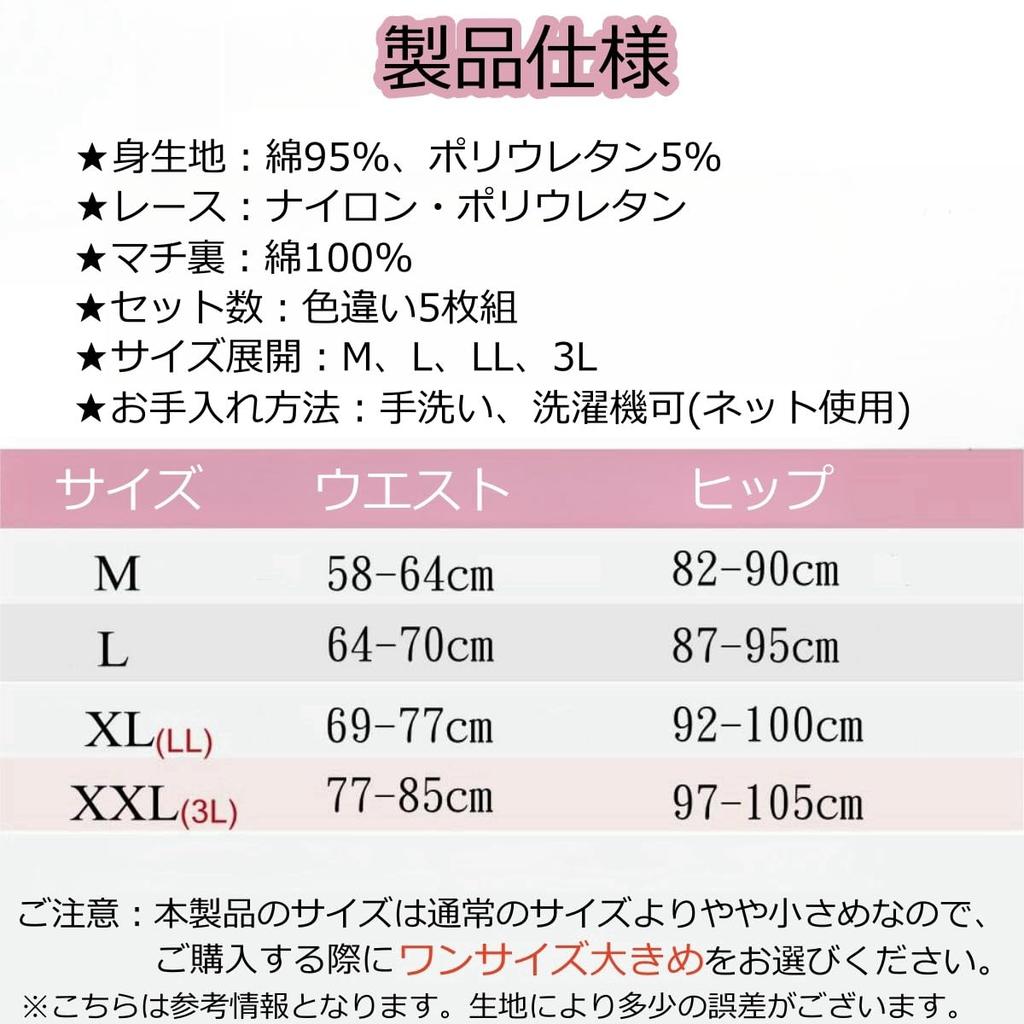 製品仕様

★身生地：綿95%、ポリウレタン5%
★レース：ナイロン・ポリウレタン
★マチ裏：綿100%
★セット数：色違い5枚組
★サイズ展開：M、L、LL、3L
★お手入れ方法：手洗い、洗濯機可(ネット使用)

| サイズ | ウエスト | ヒップ |
|---|---|---|
| M | 58-64cm | 82-90cm |
| L | 64-70cm | 87-95cm |
| XL(LL) | 69-77cm | 92-100cm |
| XXL(3L) | 77-85cm | 97-105cm |

ご注意：本製品のサイズは通常のサイズよりやや小さめなので、ご購入する際にワンサイズ大きめをお選びください。
※こちらは参考情報となります。生地により多少の誤差がございます。